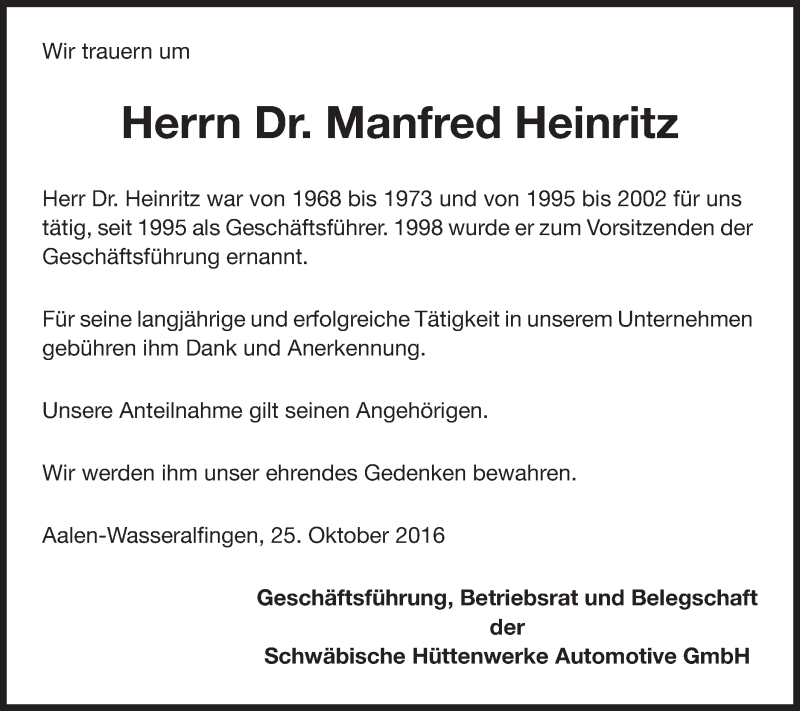 Wir trauern um

Herrn Dr. Manfred Heinritz

Herr Dr. Heinritz war von 1968 bis 1973 und von 1995 bis 2002 für uns tätig, seit 1995 als Geschäftsführer. 1998 wurde er zum Vorsitzenden der Geschäftsführung ernannt.

Für seine langjährige und erfolgreiche Tätigkeit in unserem Unternehmen gebühren ihm Dank und Anerkennung.

Unsere Anteilnahme gilt seinen Angehörigen.

Wir werden ihm unser ehrendes Gedenken bewahren.

Aalen-Wasseralfingen, 25. Oktober 2016

Geschäftsführung, Betriebsrat und Belegschaft
der
Schwäbische Hüttenwerke Automotive GmbH